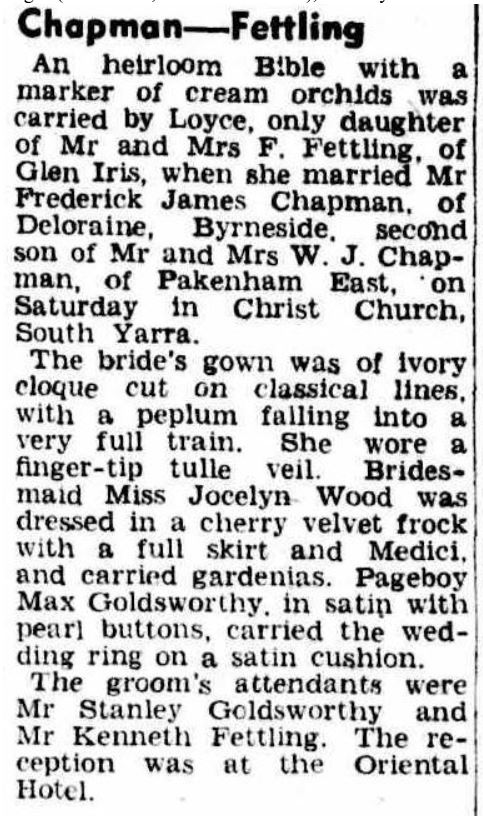 Chapman—Fettling

An heirloom Bible with a marker of cream orchids was carried by Loyce, only daughter of Mr and Mrs F. Fettling, of Glen Iris, when she married Mr Frederick James Chapman, of Deloraine, Byrneside, second son of Mr and Mrs W. J. Chapman, of Pakenham East, on Saturday in Christ Church, South Yarra.

The bride's gown was of ivory cloque cut on classical lines, with a peplum falling into a very full train. She wore a finger-tip tulle veil. Bridesmaid Miss Jocelyn Wood was dressed in a cherry velvet frock with a full skirt and Medici, and carried gardenias. Pageboy Max Goldsworthy, in satin with pearl buttons, carried the wedding ring on a satin cushion.

The groom's attendants were Mr Stanley Goldsworthy and Mr Kenneth Fettling. The reception was at the Oriental Hotel.